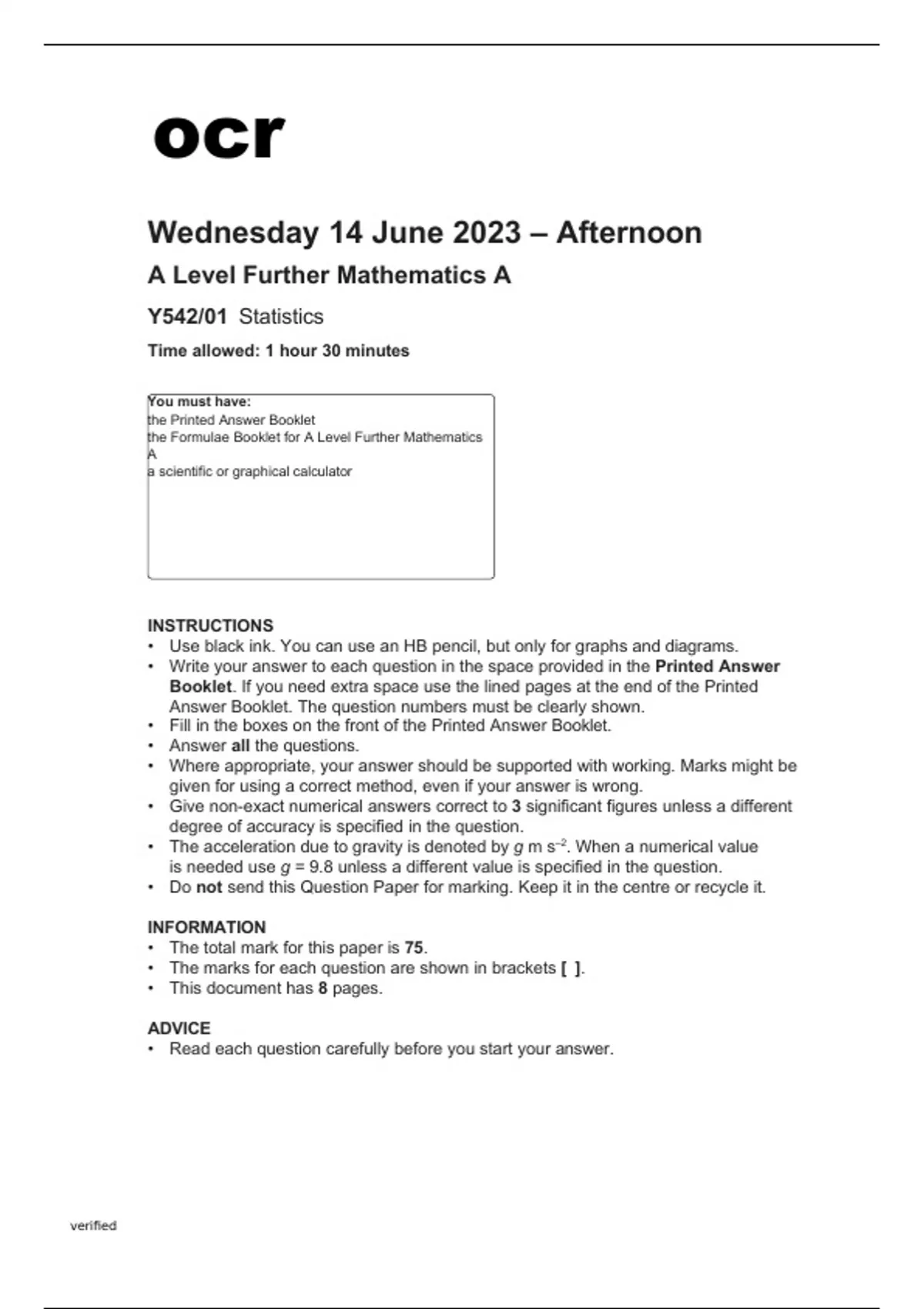 ocr

Wednesday 14 June 2023 – Afternoon

A Level Further Mathematics A

Y542/01 Statistics

Time allowed: 1 hour 30 minutes

You must have:
the Printed Answer Booklet
the Formulae Booklet for A Level Further Mathematics A
a scientific or graphical calculator

INSTRUCTIONS
• Use black ink. You can use an HB pencil, but only for graphs and diagrams.
• Write your answer to each question in the space provided in the Printed Answer Booklet. If you need extra space use the lined pages at the end of the Printed Answer Booklet. The question numbers must be clearly shown.
• Fill in the boxes on the front of the Printed Answer Booklet.
• Answer all the questions.
• Where appropriate, your answer should be supported with working. Marks might be given for using a correct method, even if your answer is wrong.
• Give non-exact numerical answers correct to 3 significant figures unless a different degree of accuracy is specified in the question.
• The acceleration due to gravity is denoted by $g$ m s$^{-2}$. When a numerical value is needed use $g = 9.8$ unless a different value is specified in the question.
• Do not send this Question Paper for marking. Keep it in the centre or recycle it.

INFORMATION
• The total mark for this paper is 75.
• The marks for each question are shown in brackets [ ].
• This document has 8 pages.

ADVICE
• Read each question carefully before you start your answer.

verified